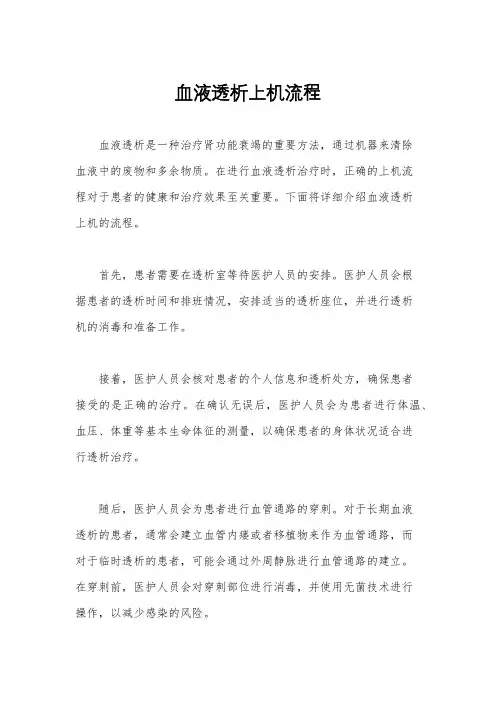 血液透析上机流程

血液透析是一种治疗肾功能衰竭的重要方法，通过机器来清除血液中的废物和多余物质。在进行血液透析治疗时，正确的上机流程对于患者的健康和治疗效果至关重要。下面将详细介绍血液透析上机的流程。

首先，患者需要在透析室等待医护人员的安排。医护人员会根据患者的透析时间和排班情况，安排适当的透析座位，并进行透析机的消毒和准备工作。

接着，医护人员会核对患者的个人信息和透析处方，确保患者接受的是正确的治疗。在确认无误后，医护人员会为患者进行体温、血压、体重等基本生命体征的测量，以确保患者的身体状况适合进行透析治疗。

随后，医护人员会为患者进行血管通路的穿刺。对于长期血液透析的患者，通常会建立血管内瘘或者移植物来作为血管通路，而对于临时透析的患者，可能会通过外周静脉进行血管通路的建立。在穿刺前，医护人员会对穿刺部位进行消毒，并使用无菌技术进行操作，以减少感染的风险。